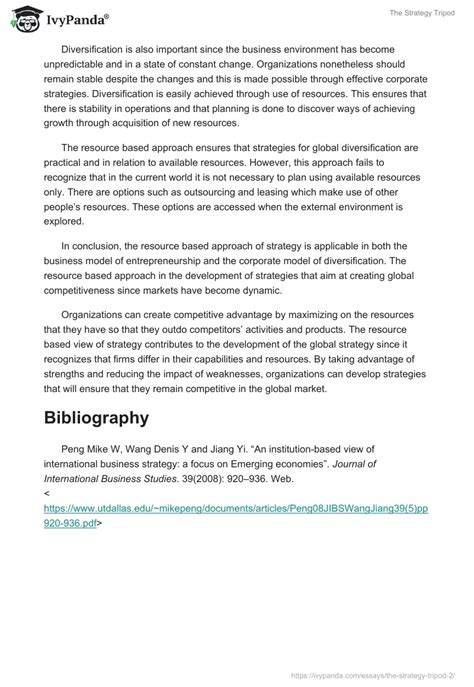 IvyPanda®

The Strategy Tripod

Diversification is also important since the business environment has become unpredictable and in a state of constant change. Organizations nonetheless should remain stable despite the changes and this is made possible through effective corporate strategies. Diversification is easily achieved through use of resources. This ensures that there is stability in operations and that planning is done to discover ways of achieving growth through acquisition of new resources.

The resource based approach ensures that strategies for global diversification are practical and in relation to available resources. However, this approach fails to recognize that in the current world it is not necessary to plan using available resources only. There are options such as outsourcing and leasing which make use of other people's resources. These options are accessed when the external environment is explored.

In conclusion, the resource based approach of strategy is applicable in both the business model of entrepreneurship and the corporate model of diversification. The resource based approach in the development of strategies that aim at creating global competitiveness since markets have become dynamic.

Organizations can create competitive advantage by maximizing on the resources that they have so that they outdo competitors' activities and products. The resource based view of strategy contributes to the development of the global strategy since it recognizes that firms differ in their capabilities and resources. By taking advantage of strengths and reducing the impact of weaknesses, organizations can develop strategies that will ensure that they remain competitive in the global market.

Bibliography

Peng Mike W, Wang Denis Y and Jiang Yi. "An institution-based view of international business strategy: a focus on Emerging economies". Journal of International Business Studies. 39(2008): 920–936. Web.
<
https://www.utdallas.edu/~mikepeng/documents/articles/Peng08JIBSWangJiang39(5)pp920-936.pdf>

https://ivypanda.com/essays/the-strategy-tripod-2/